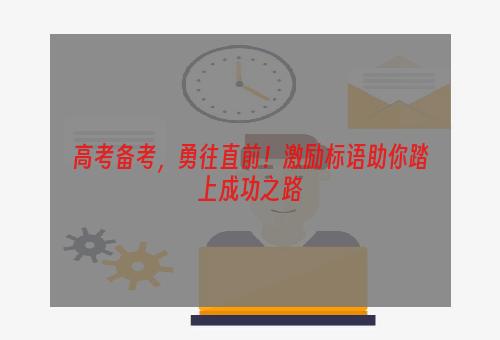 高考备考，勇往直前！激励标语助你踏上成功之路